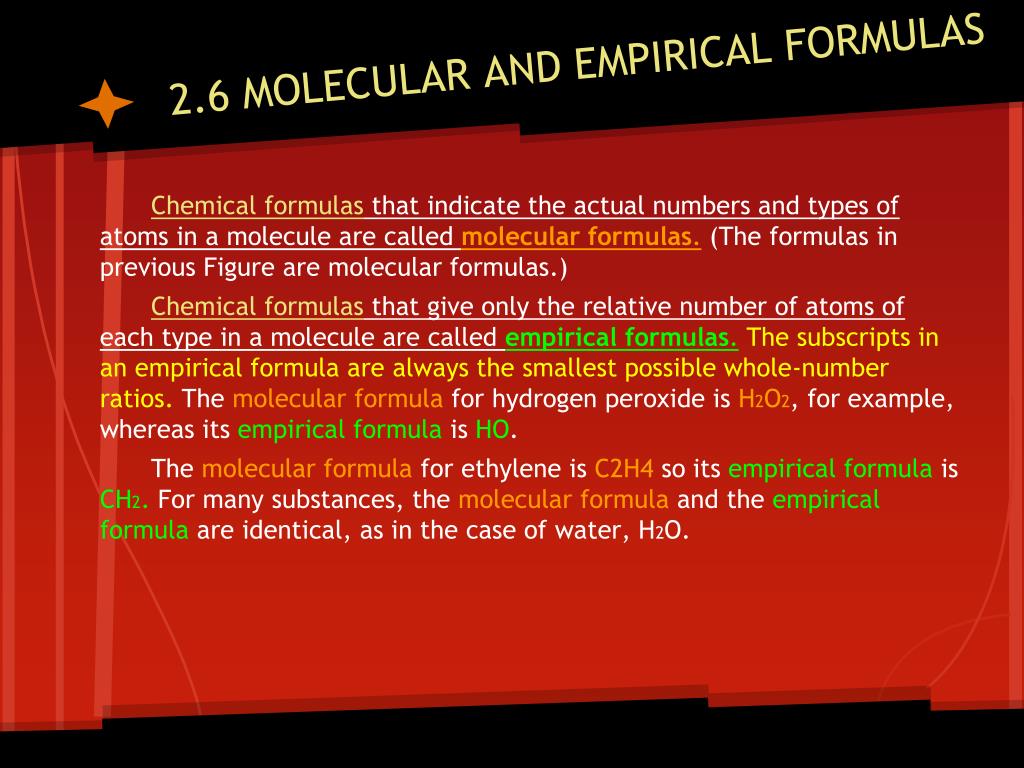 2.6 MOLECULAR AND EMPIRICAL FORMULAS

Chemical formulas that indicate the actual numbers and types of atoms in a molecule are called molecular formulas. (The formulas in previous Figure are molecular formulas.)

Chemical formulas that give only the relative number of atoms of each type in a molecule are called empirical formulas. The subscripts in an empirical formula are always the smallest possible whole-number ratios. The molecular formula for hydrogen peroxide is $H_2O_2$, for example, whereas its empirical formula is HO.

The molecular formula for ethylene is C2H4 so its empirical formula is $CH_2$. For many substances, the molecular formula and the empirical formula are identical, as in the case of water, $H_2O$.